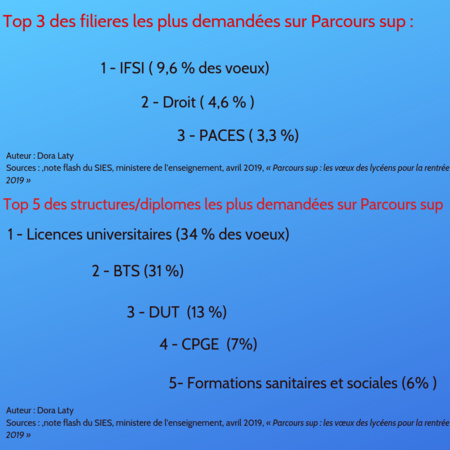 Top 3 des filieres les plus demandées sur Parcours sup :

1 - IFSI ( 9,6 % des voeux)

2 - Droit ( 4,6 % )

3 - PACES ( 3,3 %)

Auteur : Dora Laty
Sources : ,note flash du SIES, ministere de l'enseignement, avril 2019, « Parcours sup : les vœux des lycéens pour la rentrée 2019 »

Top 5 des structures/diplomes les plus demandées sur Parcours sup

1 - Licences universitaires (34 % des voeux)

2 - BTS (31 %)

3 - DUT (13 %)

4 - CPGE (7%)

5- Formations sanitaires et sociales (6% )

Auteur : Dora Laty
Sources : ,note flash du SIES, ministere de l'enseignement, avril 2019, « Parcours sup : les vœux des lycéens pour la rentrée 2019 »